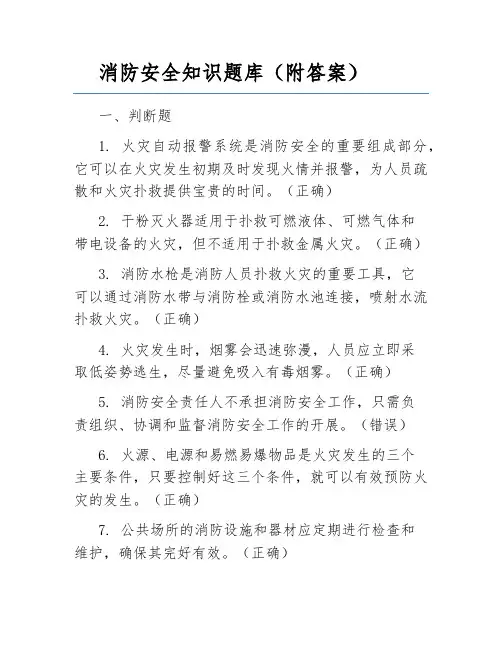 消防安全知识题库（附答案）

一、判断题

1. 火灾自动报警系统是消防安全的重要组成部分，它可以在火灾发生初期及时发现火情并报警，为人员疏散和火灾扑救提供宝贵的时间。（正确）

2. 干粉灭火器适用于扑救可燃液体、可燃气体和带电设备的火灾，但不适用于扑救金属火灾。（正确）

3. 消防水枪是消防人员扑救火灾的重要工具，它可以通过消防水带与消防栓或消防水池连接，喷射水流扑救火灾。（正确）

4. 火灾发生时，烟雾会迅速弥漫，人员应立即采取低姿势逃生，尽量避免吸入有毒烟雾。（正确）

5. 消防安全责任人不承担消防安全工作，只需负责组织、协调和监督消防安全工作的开展。（错误）

6. 火源、电源和易燃易爆物品是火灾发生的三个主要条件，只要控制好这三个条件，就可以有效预防火灾的发生。（正确）

7. 公共场所的消防设施和器材应定期进行检查和维护，确保其完好有效。（正确）